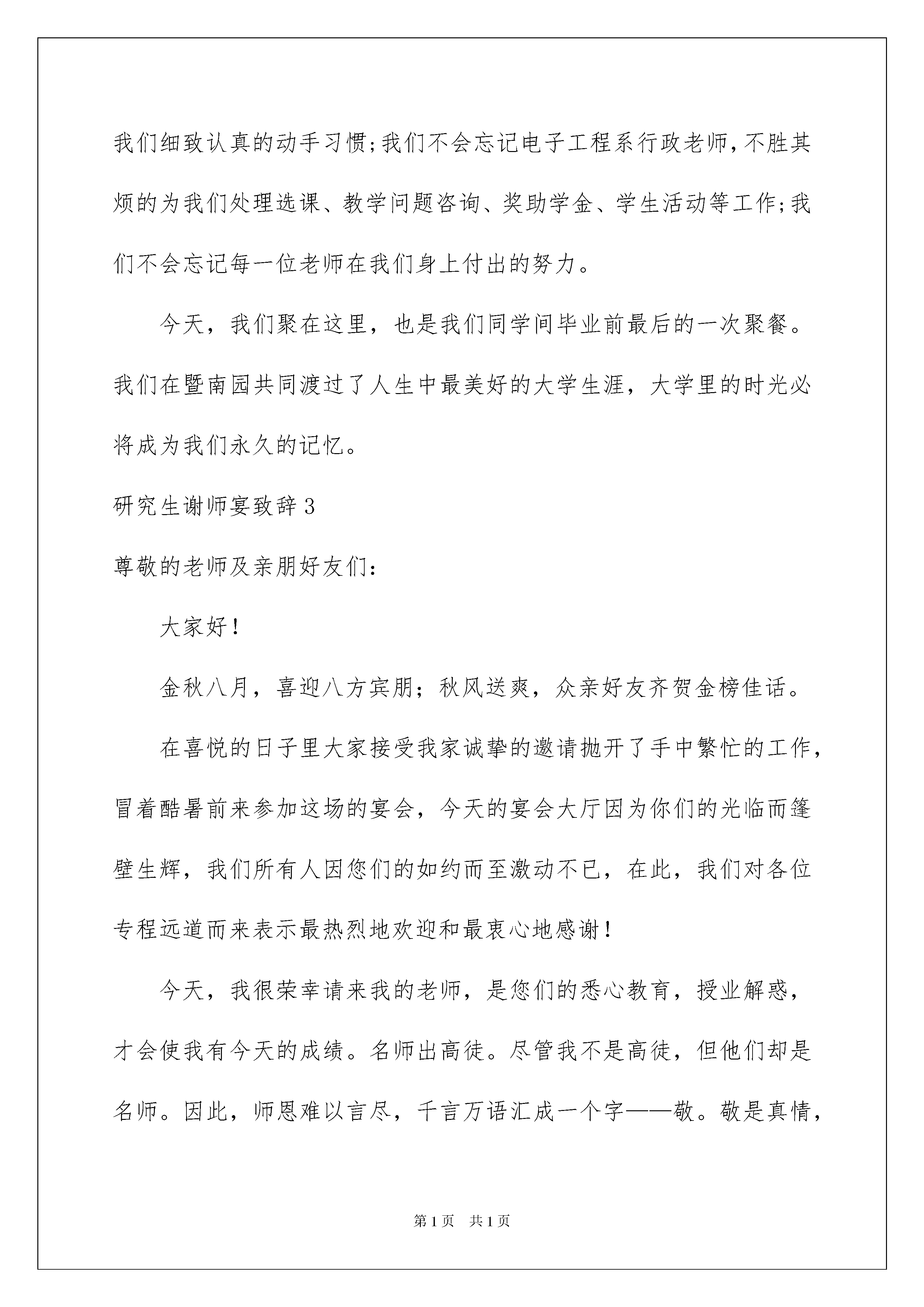 我们细致认真的动手习惯;我们不会忘记电子工程系行政老师,不胜其烦的为我们处理选课、教学问题咨询、奖助学金、学生活动等工作;我们不会忘记每一位老师在我们身上付出的努力。

今天，我们聚在这里，也是我们同学间毕业前最后的一次聚餐。我们在暨南园共同渡过了人生中最美好的大学生涯，大学里的时光必将成为我们永久的记忆。

研究生谢师宴致辞3

尊敬的老师及亲朋好友们:

大家好!

金秋八月，喜迎八方宾朋；秋风送爽，众亲好友齐贺金榜佳话。

在喜悦的日子里大家接受我家诚挚的邀请抛开了手中繁忙的工作，冒着酷暑前来参加这场的宴会，今天的宴会大厅因为你们的光临而篷壁生辉，我们所有人因您们的如约而至激动不已，在此，我们对各位专程远道而来表示最热烈地欢迎和最衷心地感谢!

今天，我很荣幸请来我的老师，是您们的悉心教育，授业解惑，才会使我有今天的成绩。名师出高徒。尽管我不是高徒，但他们却是名师。因此，师恩难以言尽，千言万语汇成一个字——敬。敬是真情，

第1页　共1页